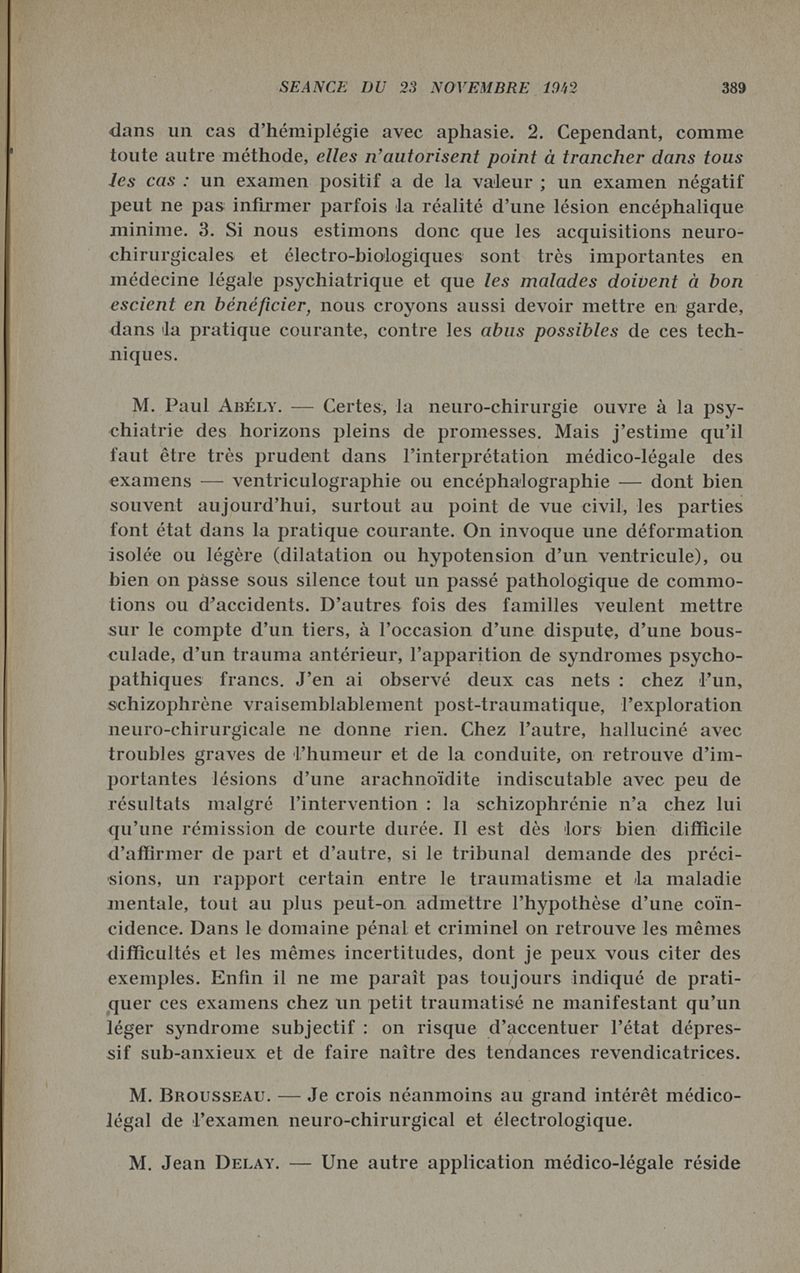 SEANCE DU 23 NOVEMBRE 1942 389

dans un cas d'hémiplégie avec aphasie. 2. Cependant, comme toute autre méthode, elles n'autorisent point à trancher dans tous les cas : un examen positif a de la valeur ; un examen négatif peut ne pas infirmer parfois la réalité d'une lésion encéphalique minime. 3. Si nous estimons donc que les acquisitions neuro-chirurgicales et électro-biologiques sont très importantes en médecine légale psychiatrique et que les malades doivent à bon escient en bénéficier, nous croyons aussi devoir mettre en garde, dans la pratique courante, contre les abus possibles de ces techniques.

M. Paul Abély. — Certes, la neuro-chirurgie ouvre à la psychiatrie des horizons pleins de promesses. Mais j'estime qu'il faut être très prudent dans l'interprétation médico-légale des examens — ventriculographie ou encéphalographie — dont bien souvent aujourd'hui, surtout au point de vue civil, les parties font état dans la pratique courante. On invoque une déformation isolée ou légère (dilatation ou hypotension d'un ventricule), ou bien on passe sous silence tout un passé pathologique de commotions ou d'accidents. D'autres fois des familles veulent mettre sur le compte d'un tiers, à l'occasion d'une dispute, d'une bousculade, d'un trauma antérieur, l'apparition de syndromes psychopathiques francs. J'en ai observé deux cas nets : chez l'un, schizophrène vraisemblablement post-traumatique, l'exploration neuro-chirurgicale ne donne rien. Chez l'autre, halluciné avec troubles graves de l'humeur et de la conduite, on retrouve d'importantes lésions d'une arachnoïdite indiscutable avec peu de résultats malgré l'intervention : la schizophrénie n'a chez lui qu'une rémission de courte durée. Il est dès lors bien difficile d'affirmer de part et d'autre, si le tribunal demande des précisions, un rapport certain entre le traumatisme et la maladie mentale, tout au plus peut-on admettre l'hypothèse d'une coïncidence. Dans le domaine pénal et criminel on retrouve les mêmes difficultés et les mêmes incertitudes, dont je peux vous citer des exemples. Enfin il ne me paraît pas toujours indiqué de pratiquer ces examens chez un petit traumatisé ne manifestant qu'un léger syndrome subjectif : on risque d'accentuer l'état dépressif sub-anxieux et de faire naître des tendances revendicatrices.

M. Brousseau. — Je crois néanmoins au grand intérêt médico-légal de l'examen neuro-chirurgical et électrologique.

M. Jean Delay. — Une autre application médico-légale réside